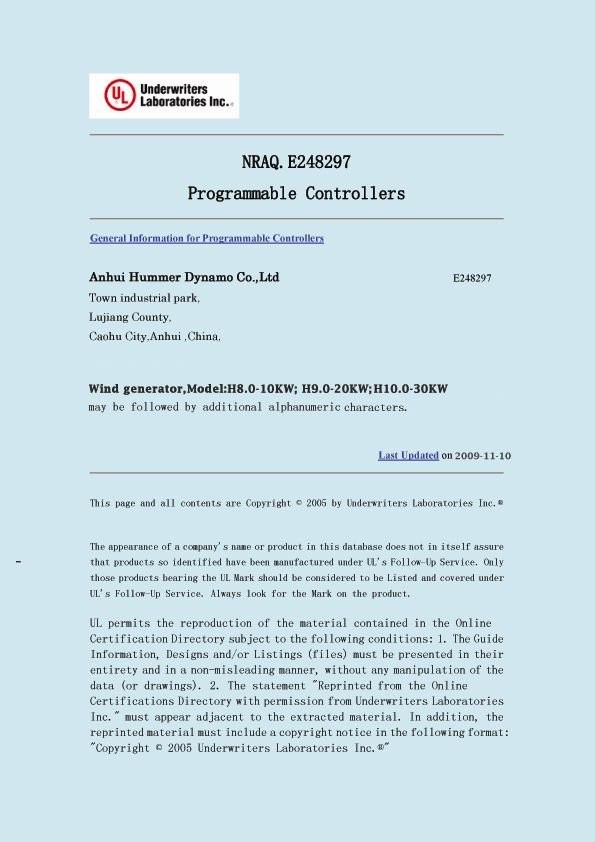 UL Underwriters Laboratories Inc.®

NRAQ.E248297
Programmable Controllers

General Information for Programmable Controllers

Anhui Hummer Dynamo Co.,Ltd E248297
Town industrial park,
Lujiang County,
Caohu City,Anhui ,China,

Wind generator,Model:H8.0-10KW; H9.0-20KW;H10.0-30KW
may be followed by additional alphanumeric characters.

Last Updated on 2009-11-10

This page and all contents are Copyright © 2005 by Underwriters Laboratories Inc.®

The appearance of a company's name or product in this database does not in itself assure that products so identified have been manufactured under UL's Follow-Up Service. Only those products bearing the UL Mark should be considered to be Listed and covered under UL's Follow-Up Service. Always look for the Mark on the product.

UL permits the reproduction of the material contained in the Online Certification Directory subject to the following conditions: 1. The Guide Information, Designs and/or Listings (files) must be presented in their entirety and in a non-misleading manner, without any manipulation of the data (or drawings). 2. The statement "Reprinted from the Online Certifications Directory with permission from Underwriters Laboratories Inc." must appear adjacent to the extracted material. In addition, the reprinted material must include a copyright notice in the following format: "Copyright © 2005 Underwriters Laboratories Inc.®"